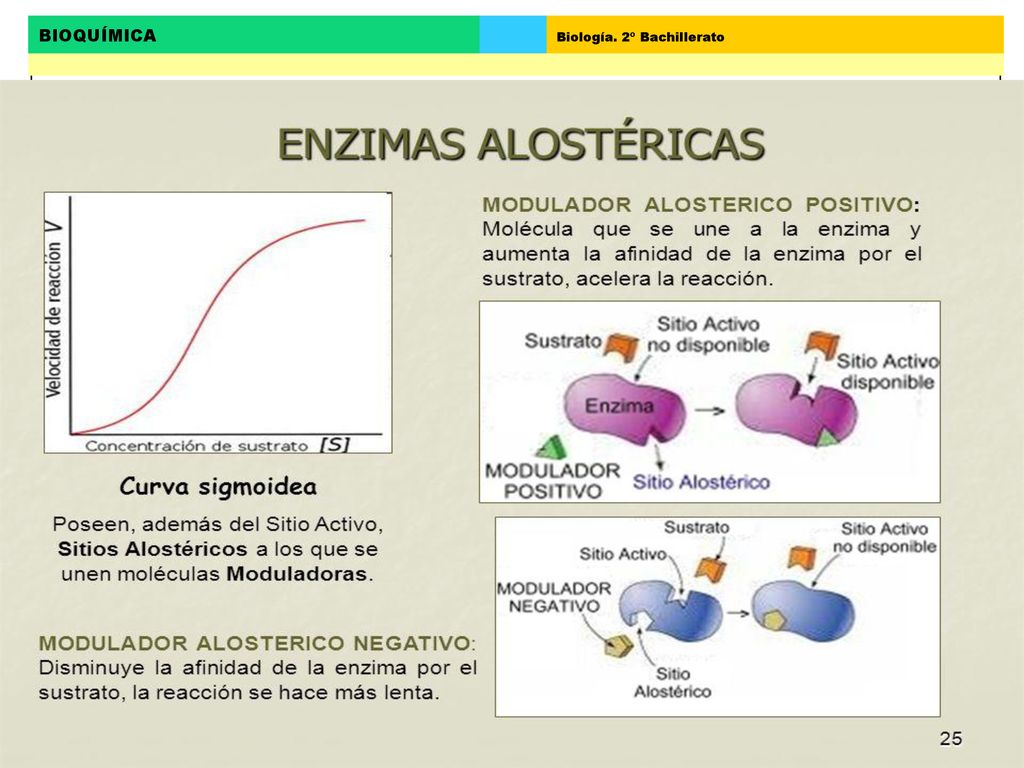 BIOQUÍMICA

Biología. 2º Bachillerato

ENZIMAS ALOSTÉRICAS

Velocidad de reacción V

Concentración de sustrato [S]

Curva sigmoidea

Poseen, además del Sitio Activo, Sitios Alostéricos a los que se unen moléculas Moduladoras.

MODULADOR ALOSTERICO POSITIVO: Molécula que se une a la enzima y aumenta la afinidad de la enzima por el sustrato, acelera la reacción.

Sustrato

Sitio Activo no disponible

Sitio Activo disponible

Enzima

MODULADOR POSITIVO

Sitio Alostérico

Sustrato

Sitio Activo

Sitio Activo no disponible

MODULADOR NEGATIVO

Sitio Alostérico

MODULADOR ALOSTERICO NEGATIVO: Disminuye la afinidad de la enzima por el sustrato, la reacción se hace más lenta.

25